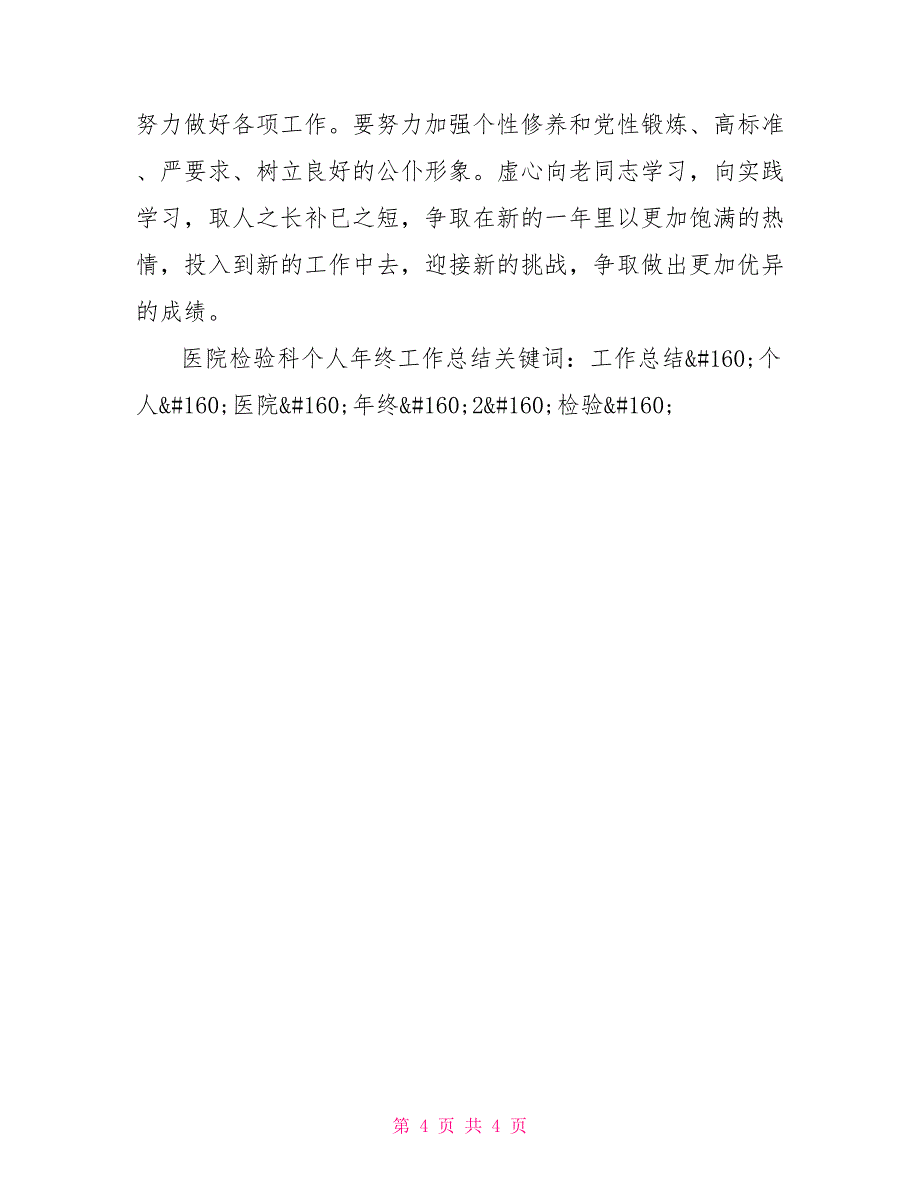 努力做好各项工作。要努力加强个性修养和党性锻炼、高标准、严要求、树立良好的公仆形象。虚心向老同志学习，向实践学习，取人之长补已之短，争取在新的一年里以更加饱满的热情，投入到新的工作中去，迎接新的挑战，争取做出更加优异的成绩。

医院检验科个人年终工作总结关键词：工作总结&#160;个人&#160;医院&#160;年终&#160;2&#160;检验&#160;

第 4 页 共 4 页